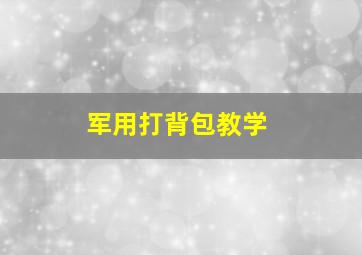 军用打背包教学